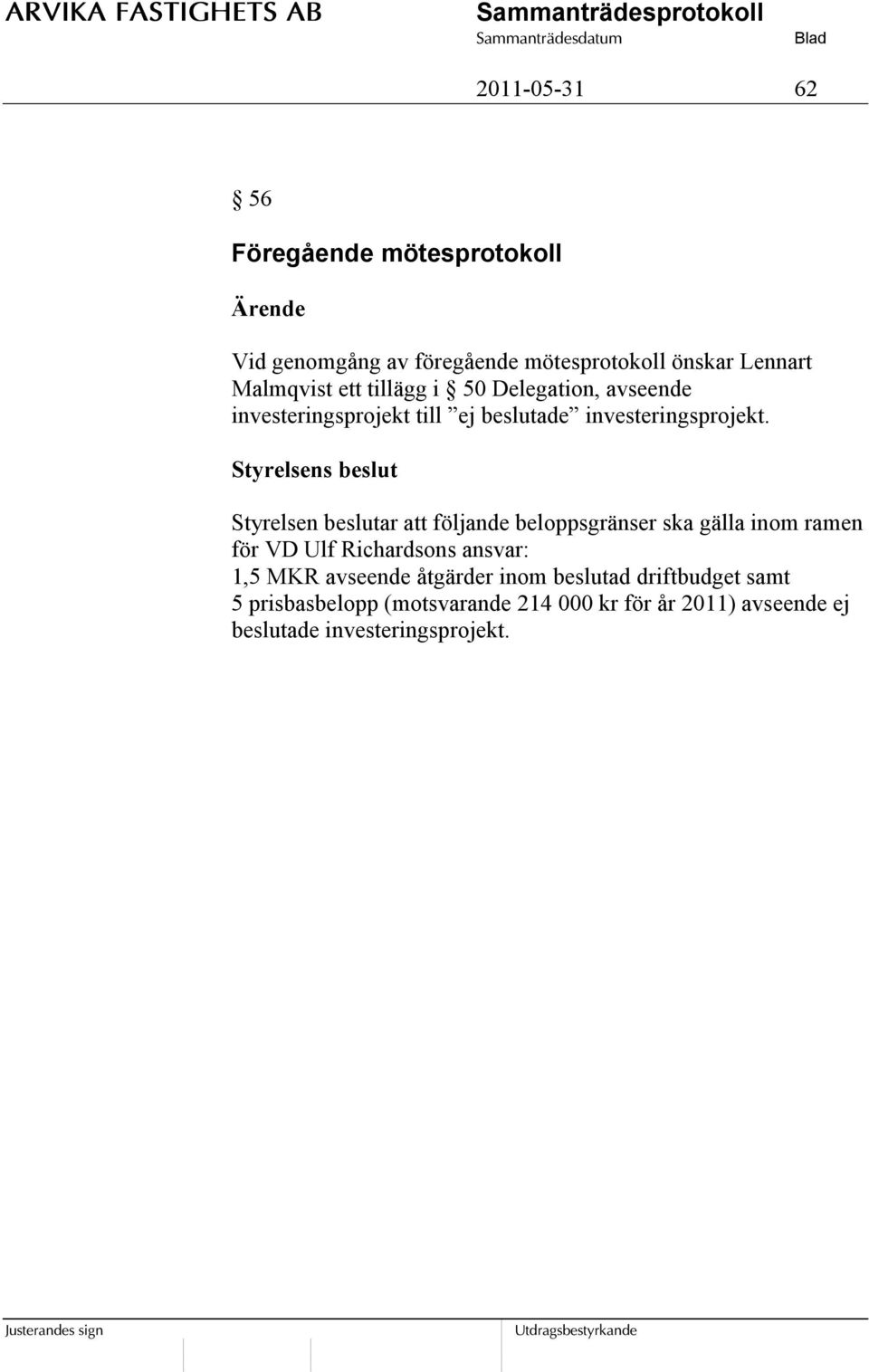 ARVIKA FASTIGHETS AB

Sammanträdesprotokoll
Sammanträdesdatum Blad
2011-05-31 62

§ 56

Föregående mötesprotokoll

Ärende

Vid genomgång av föregående mötesprotokoll önskar Lennart Malmqvist ett tillägg i § 50 Delegation, avseende investeringsprojekt till ”ej beslutade” investeringsprojekt.

Styrelsens beslut

Styrelsen beslutar att följande beloppsgränser ska gälla inom ramen för VD Ulf Richardsons ansvar:
1,5 MKR avseende åtgärder inom beslutad driftbudget samt
5 prisbasbelopp (motsvarande 214 000 kr för år 2011) avseende ej beslutade investeringsprojekt.

Justerandes sign

Utdragsbestyrkande